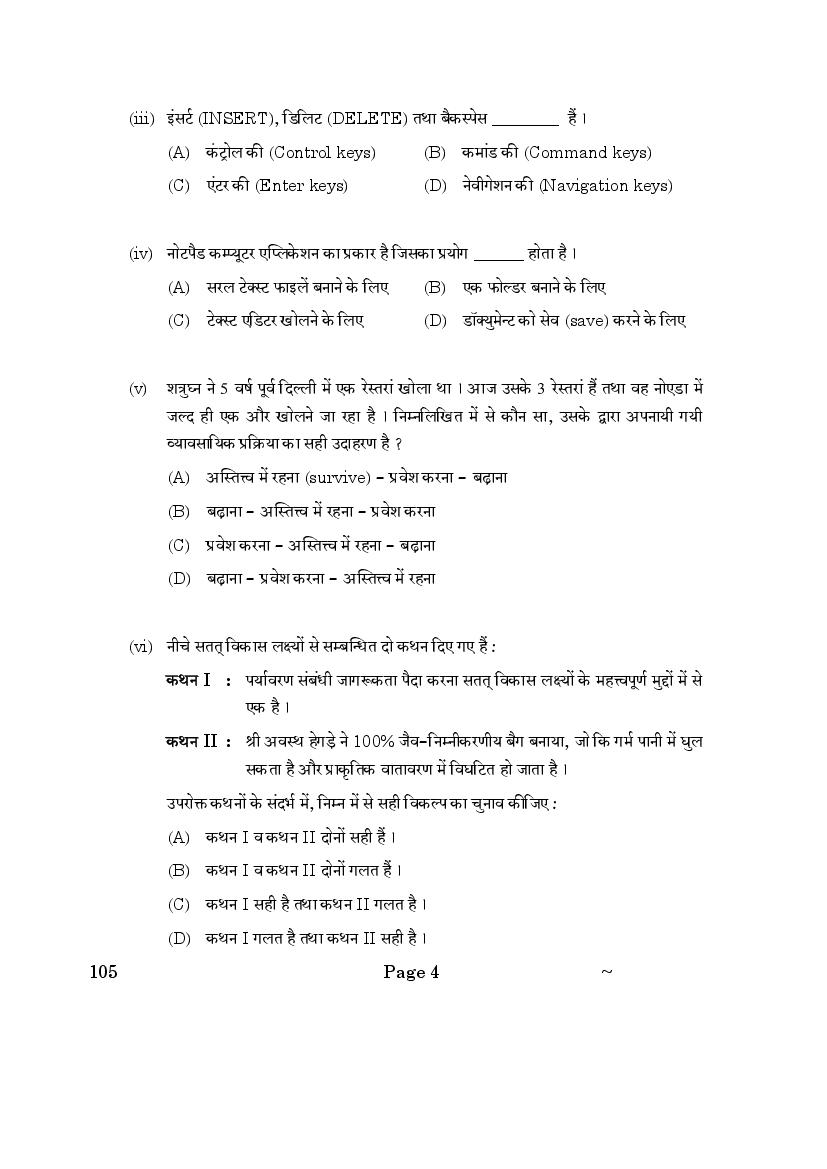 (iii) इंसर्ट (INSERT), डिलिट (DELETE) तथा बैकस्पेस ________ हैं ।

(A) कंट्रोल की (Control keys)
(B) कमांड की (Command keys)
(C) एंटर की (Enter keys)
(D) नेवीगेशन की (Navigation keys)

(iv) नोटपैड कम्प्यूटर एप्लिकेशन का प्रकार है जिसका प्रयोग ______ होता है ।

(A) सरल टेक्स्ट फाइलें बनाने के लिए
(B) एक फोल्डर बनाने के लिए
(C) टेक्स्ट एडिटर खोलने के लिए
(D) डॉक्युमेन्ट को सेव (save) करने के लिए

(v) शत्रुघ्न ने 5 वर्ष पूर्व दिल्ली में एक रेस्तरां खोला था । आज उसके 3 रेस्तरां हैं तथा वह नोएडा में जल्द ही एक और खोलने जा रहा है । निम्नलिखित में से कौन सा, उसके द्वारा अपनायी गयी व्यावसायिक प्रक्रिया का सही उदाहरण है ?

(A) अस्तित्व में रहना (survive) – प्रवेश करना – बढ़ाना
(B) बढ़ाना – अस्तित्व में रहना – प्रवेश करना
(C) प्रवेश करना – अस्तित्व में रहना – बढ़ाना
(D) बढ़ाना – प्रवेश करना – अस्तित्व में रहना

(vi) नीचे सतत् विकास लक्ष्यों से सम्बन्धित दो कथन दिए गए हैं :

कथन I : पर्यावरण संबंधी जागरूकता पैदा करना सतत् विकास लक्ष्यों के महत्त्वपूर्ण मुद्दों में से एक है ।

कथन II : श्री अवस्थ हेगड़े ने 100% जैव-निम्नीकरणीय बैग बनाया, जो कि गर्म पानी में घुल सकता है और प्राकृतिक वातावरण में विघटित हो जाता है ।

उपरोक्त कथनों के संदर्भ में, निम्न में से सही विकल्प का चुनाव कीजिए :

(A) कथन I व कथन II दोनों सही हैं ।
(B) कथन I व कथन II दोनों गलत हैं ।
(C) कथन I सही है तथा कथन II गलत है ।
(D) कथन I गलत है तथा कथन II सही है ।

105 Page 4 ~